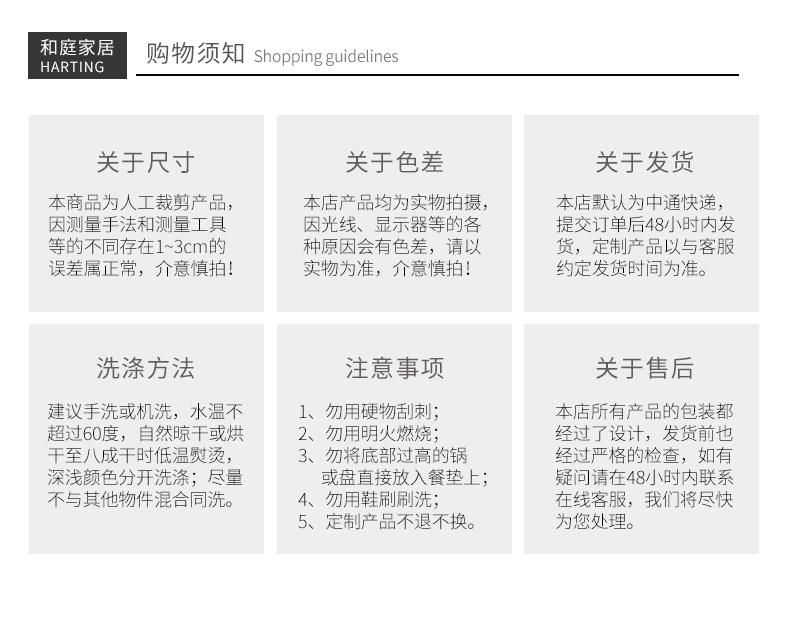 和庭家居
HARTING

购物须知 Shopping guidelines

关于尺寸

本商品为人工裁剪产品，因测量手法和测量工具等的不同存在1~3cm的误差属正常，介意慎拍！

关于色差

本店产品均为实物拍摄，因光线、显示器等的各种原因会有色差，请以实物为准，介意慎拍！

关于发货

本店默认为中通快递，提交订单后48小时内发货，定制产品以与客服约定发货时间为准。

洗涤方法

建议手洗或机洗，水温不超过60度，自然晾干或烘干至八成干时低温熨烫，深浅颜色分开洗涤；尽量不与其他物件混合同洗。

注意事项

1、勿用硬物刮刺；
2、勿用明火燃烧；
3、勿将底部过高的锅或盘直接放入餐垫上；
4、勿用鞋刷刷洗；
5、定制产品不退不换。

关于售后

本店所有产品的包装都经过了设计，发货前也经过严格的检查，如有疑问请在48小时内联系在线客服，我们将尽快为您处理。